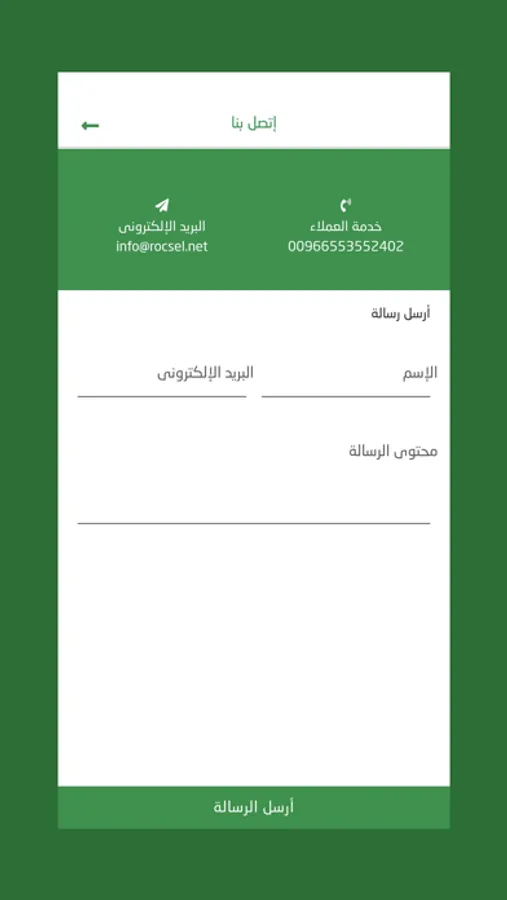 إتصل بنا

خدمة العملاء
00966553552402

البريد الإلكترونى
info@rocsel.net

أرسل رسالة

الإسم

البريد الإلكترونى

محتوى الرسالة

أرسل الرسالة